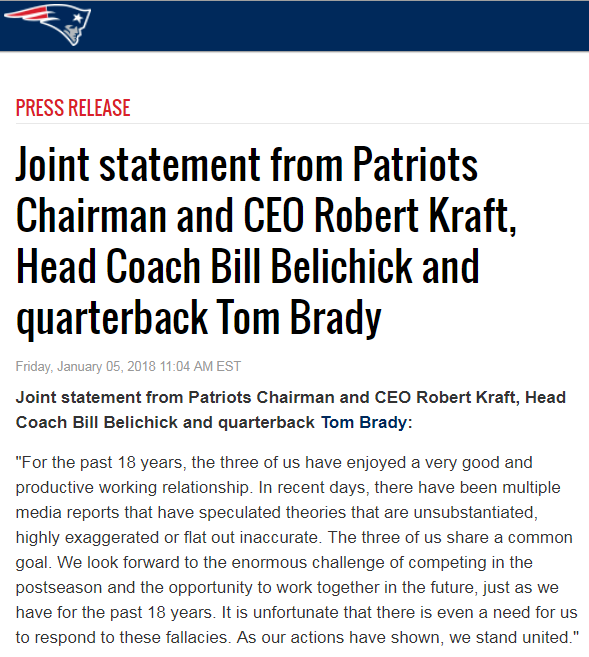 PRESS RELEASE

Joint statement from Patriots Chairman and CEO Robert Kraft, Head Coach Bill Belichick and quarterback Tom Brady

Friday, January 05, 2018 11:04 AM EST

Joint statement from Patriots Chairman and CEO Robert Kraft, Head Coach Bill Belichick and quarterback Tom Brady:

"For the past 18 years, the three of us have enjoyed a very good and productive working relationship. In recent days, there have been multiple media reports that have speculated theories that are unsubstantiated, highly exaggerated or flat out inaccurate. The three of us share a common goal. We look forward to the enormous challenge of competing in the postseason and the opportunity to work together in the future, just as we have for the past 18 years. It is unfortunate that there is even a need for us to respond to these fallacies. As our actions have shown, we stand united."